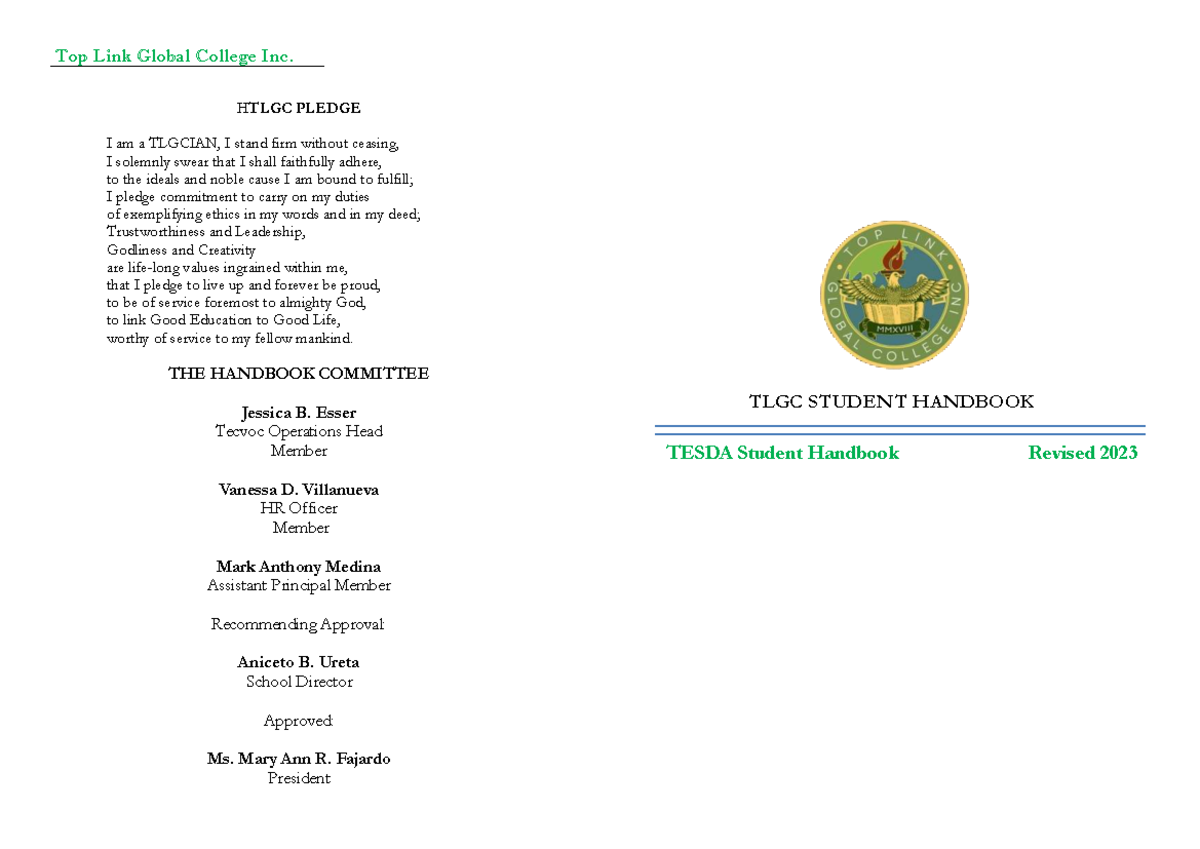 Top Link Global College Inc.

HTLGC PLEDGE

I am a TLGCIAN, I stand firm without ceasing,
I solemnly swear that I shall faithfully adhere,
to the ideals and noble cause I am bound to fulfill;
I pledge commitment to carry on my duties
of exemplifying ethics in my words and in my deed;
Trustworthiness and Leadership,
Godliness and Creativity
are life-long values ingrained within me,
that I pledge to live up and forever be proud,
to be of service foremost to almighty God,
to link Good Education to Good Life,
worthy of service to my fellow mankind.

THE HANDBOOK COMMITTEE

Jessica B. Esser
Tecvoc Operations Head
Member

Vanessa D. Villanueva
HR Officer
Member

Mark Anthony Medina
Assistant Principal Member

Recommending Approval:

Aniceto B. Ureta
School Director

Approved:

Ms. Mary Ann R. Fajardo
President

TOP LINK GLOBAL COLLEGE INC

MMXVIII

TLGC STUDENT HANDBOOK

TESDA Student Handbook Revised 2023